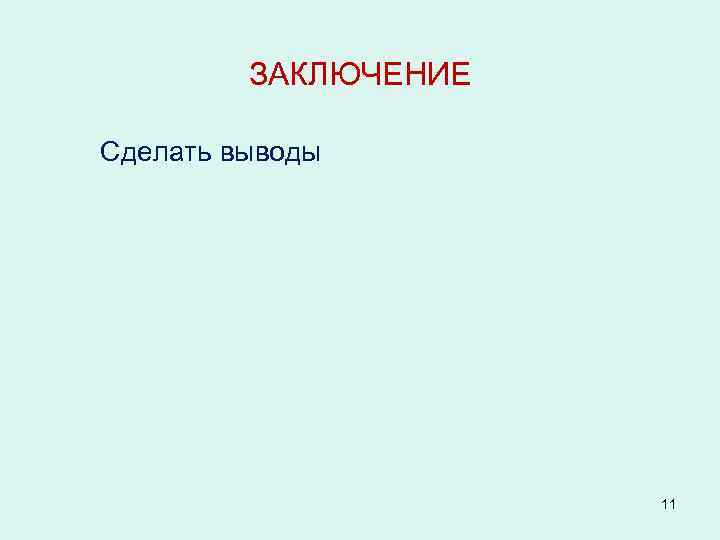 ЗАКЛЮЧЕНИЕ

Сделать выводы

11